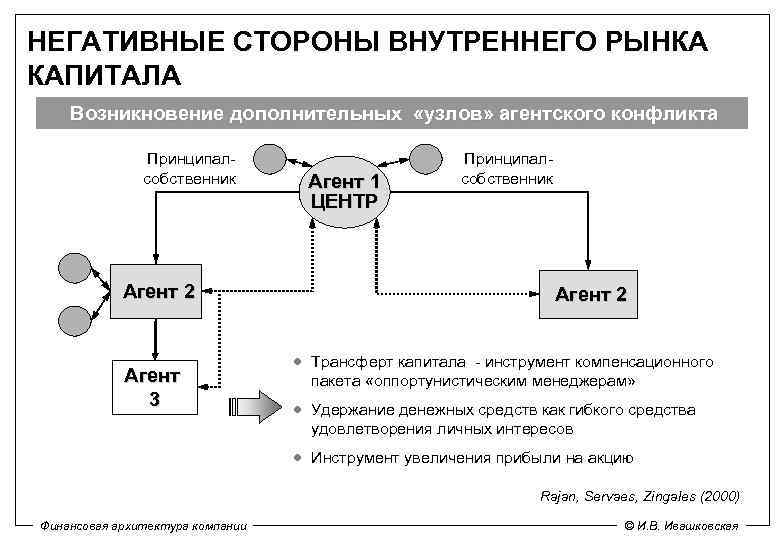 НЕГАТИВНЫЕ СТОРОНЫ ВНУТРЕННЕГО РЫНКА КАПИТАЛА

Возникновение дополнительных «узлов» агентского конфликта

Принципал-собственник

Агент 1 ЦЕНТР

Принципал-собственник

Агент 2

Агент 2

Агент 3

• Трансферт капитала - инструмент компенсационного пакета «оппортунистическим менеджерам»

• Удержание денежных средств как гибкого средства удовлетворения личных интересов

• Инструмент увеличения прибыли на акцию

Rajan, Servaes, Zingales (2000)

Финансовая архитектура компании

© И.В. Ивашковская